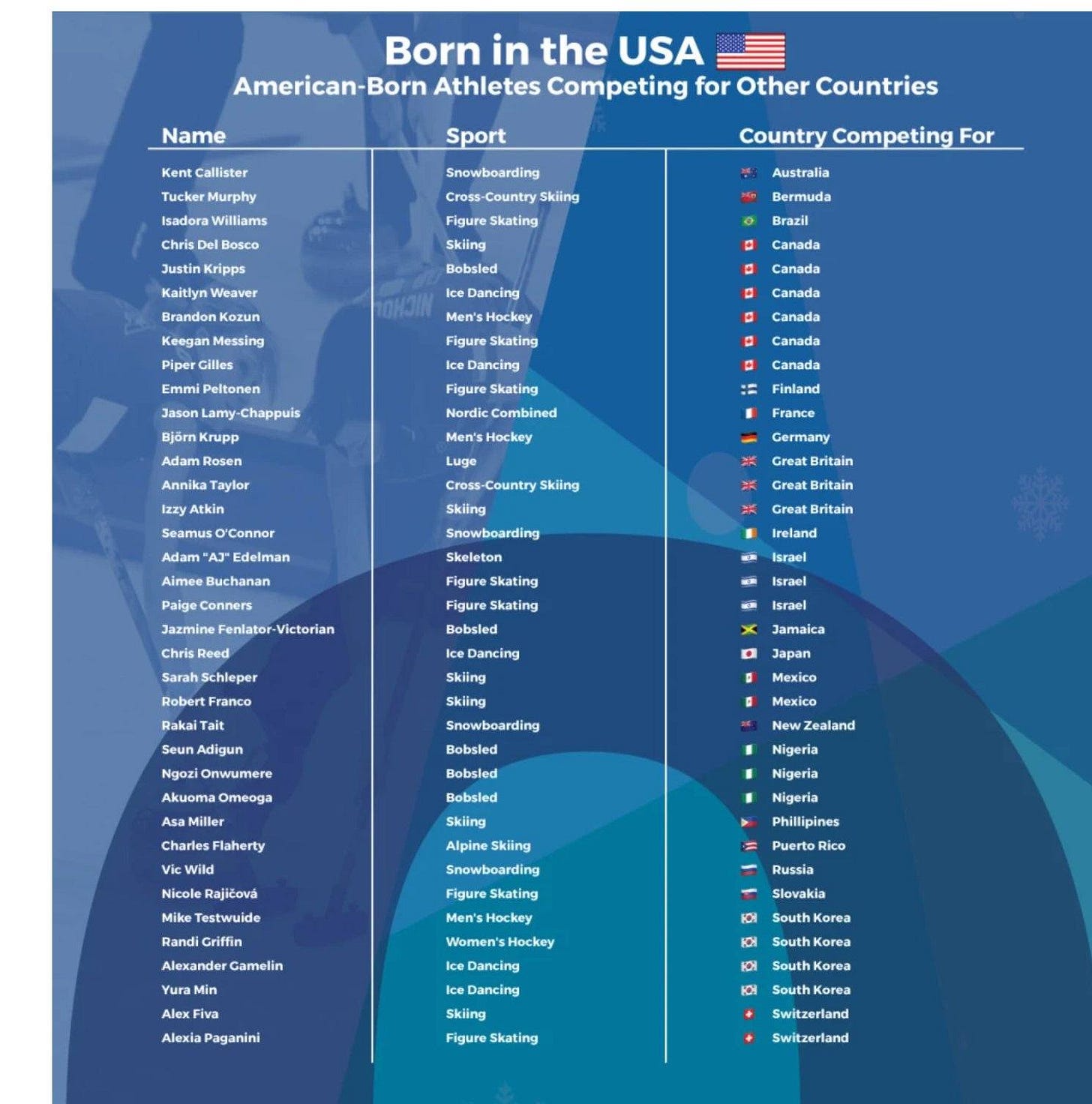 Born in the USA
American-Born Athletes Competing for Other Countries

| Name | Sport | Country Competing For |
|---|---|---|
| Kent Callister | Snowboarding | Australia |
| Tucker Murphy | Cross-Country Skiing | Bermuda |
| Isadora Williams | Figure Skating | Brazil |
| Chris Del Bosco | Skiing | Canada |
| Justin Kripps | Bobsled | Canada |
| Kaitlyn Weaver | Ice Dancing | Canada |
| Brandon Kozun | Men's Hockey | Canada |
| Keegan Messing | Figure Skating | Canada |
| Piper Gilles | Ice Dancing | Canada |
| Emmi Peltonen | Figure Skating | Finland |
| Jason Lamy-Chappuis | Nordic Combined | France |
| Björn Krupp | Men's Hockey | Germany |
| Adam Rosen | Luge | Great Britain |
| Annika Taylor | Cross-Country Skiing | Great Britain |
| Izzy Atkin | Skiing | Great Britain |
| Seamus O'Connor | Snowboarding | Ireland |
| Adam "AJ" Edelman | Skeleton | Israel |
| Aimee Buchanan | Figure Skating | Israel |
| Paige Conners | Figure Skating | Israel |
| Jazmine Fenlator-Victorian | Bobsled | Jamaica |
| Chris Reed | Ice Dancing | Japan |
| Sarah Schleper | Skiing | Mexico |
| Robert Franco | Skiing | Mexico |
| Rakai Tait | Snowboarding | New Zealand |
| Seun Adigun | Bobsled | Nigeria |
| Ngozi Onwumere | Bobsled | Nigeria |
| Akuoma Omeoga | Bobsled | Nigeria |
| Asa Miller | Skiing | Phillipines |
| Charles Flaherty | Alpine Skiing | Puerto Rico |
| Vic Wild | Snowboarding | Russia |
| Nicole Rajičová | Figure Skating | Slovakia |
| Mike Testwuide | Men's Hockey | South Korea |
| Randi Griffin | Women's Hockey | South Korea |
| Alexander Gamelin | Ice Dancing | South Korea |
| Yura Min | Ice Dancing | South Korea |
| Alex Fiva | Skiing | Switzerland |
| Alexia Paganini | Figure Skating | Switzerland |